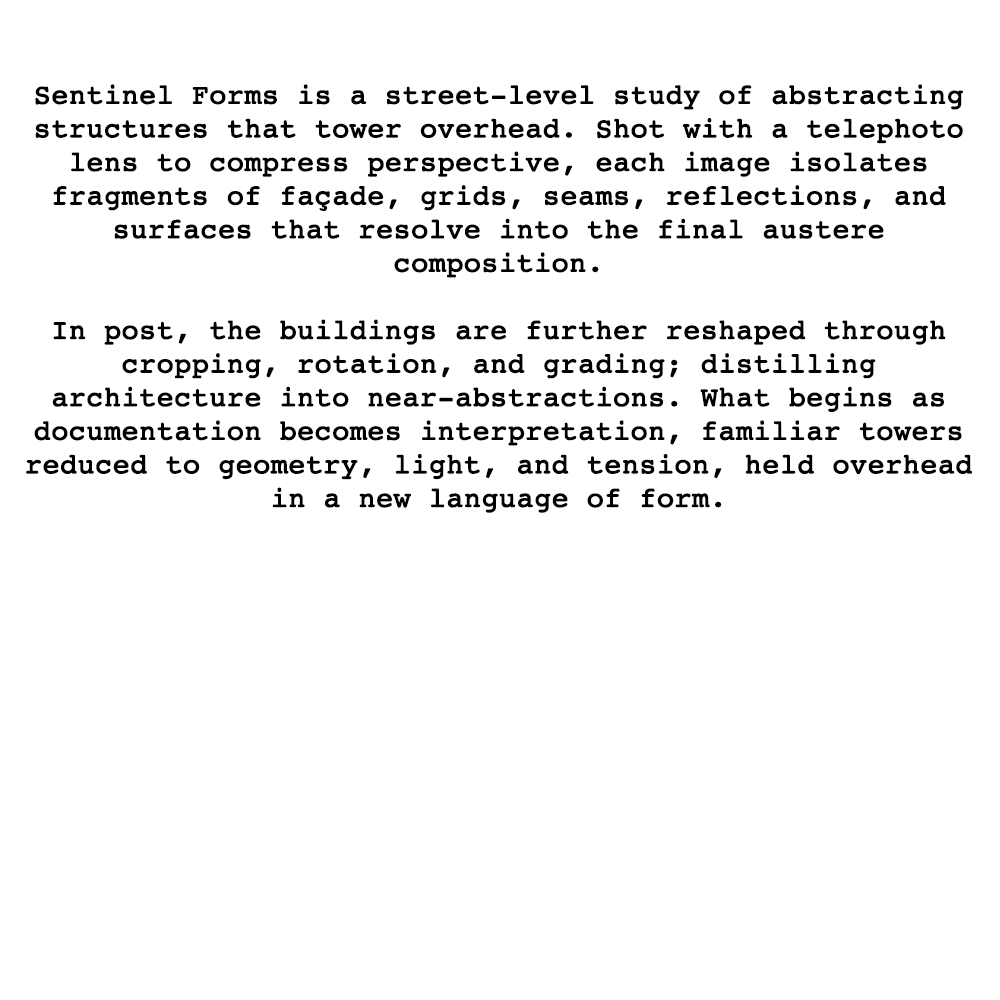 Sentinel Forms is a street-level study of abstracting structures that tower overhead. Shot with a telephoto lens to compress perspective, each image isolates fragments of façade, grids, seams, reflections, and surfaces that resolve into the final austere composition.

In post, the buildings are further reshaped through cropping, rotation, and grading; distilling architecture into near-abstractions. What begins as documentation becomes interpretation, familiar towers reduced to geometry, light, and tension, held overhead in a new language of form.